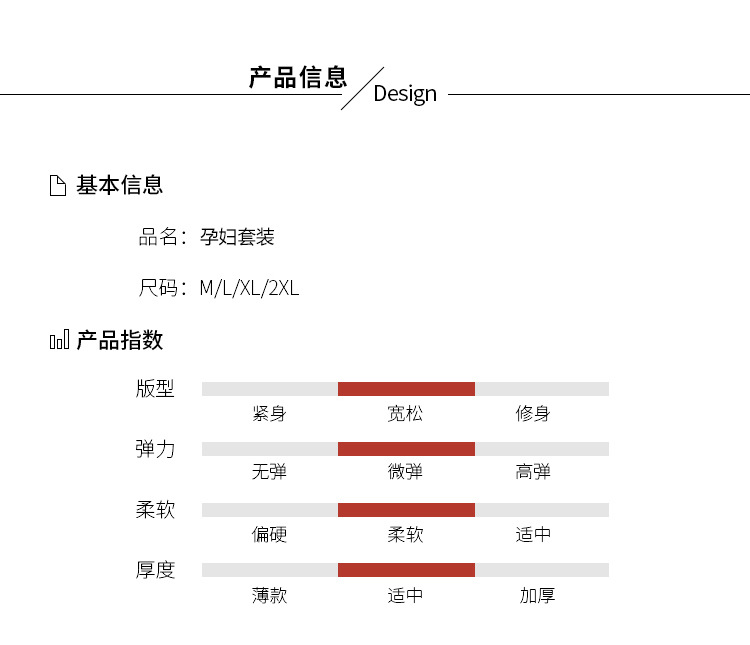 产品信息 Design

基本信息

品名：孕妇套装

尺码：M/L/XL/2XL

产品指数

版型
紧身 宽松 修身

弹力
无弹 微弹 高弹

柔软
偏硬 柔软 适中

厚度
薄款 适中 加厚